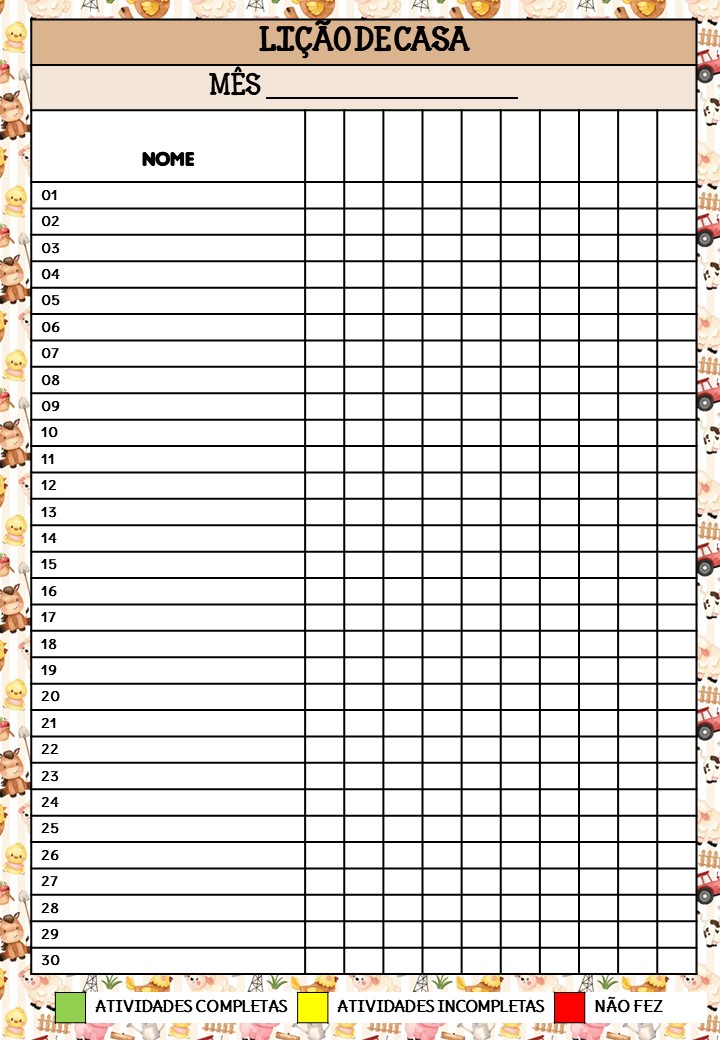 LIÇÃO DE CASA

MÊS ____________________

| NOME | | | | | | | | | | |
|---|---|---|---|---|---|---|---|---|---|---|
| 01 | | | | | | | | | | |
| 02 | | | | | | | | | | |
| 03 | | | | | | | | | | |
| 04 | | | | | | | | | | |
| 05 | | | | | | | | | | |
| 06 | | | | | | | | | | |
| 07 | | | | | | | | | | |
| 08 | | | | | | | | | | |
| 09 | | | | | | | | | | |
| 10 | | | | | | | | | | |
| 11 | | | | | | | | | | |
| 12 | | | | | | | | | | |
| 13 | | | | | | | | | | |
| 14 | | | | | | | | | | |
| 15 | | | | | | | | | | |
| 16 | | | | | | | | | | |
| 17 | | | | | | | | | | |
| 18 | | | | | | | | | | |
| 19 | | | | | | | | | | |
| 20 | | | | | | | | | | |
| 21 | | | | | | | | | | |
| 22 | | | | | | | | | | |
| 23 | | | | | | | | | | |
| 24 | | | | | | | | | | |
| 25 | | | | | | | | | | |
| 26 | | | | | | | | | | |
| 27 | | | | | | | | | | |
| 28 | | | | | | | | | | |
| 29 | | | | | | | | | | |
| 30 | | | | | | | | | | |

ATIVIDADES COMPLETAS ATIVIDADES INCOMPLETAS NÃO FEZ